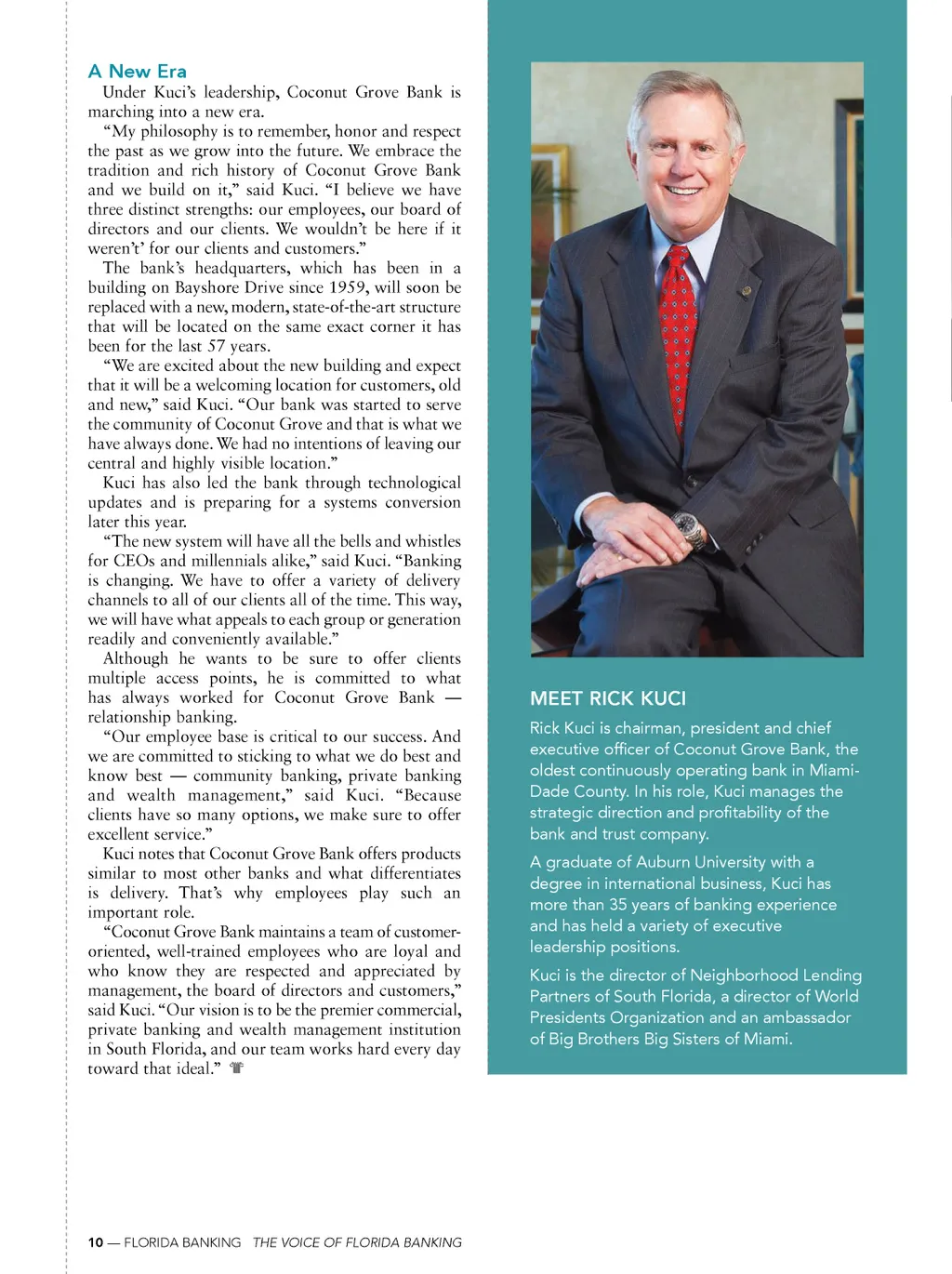 A New Era

Under Kuci's leadership, Coconut Grove Bank is marching into a new era.

"My philosophy is to remember, honor and respect the past as we grow into the future. We embrace the tradition and rich history of Coconut Grove Bank and we build on it," said Kuci. "I believe we have three distinct strengths: our employees, our board of directors and our clients. We wouldn't be here if it weren't' for our clients and customers."

The bank's headquarters, which has been in a building on Bayshore Drive since 1959, will soon be replaced with a new, modern, state-of-the-art structure that will be located on the same exact corner it has been for the last 57 years.

"We are excited about the new building and expect that it will be a welcoming location for customers, old and new," said Kuci. "Our bank was started to serve the community of Coconut Grove and that is what we have always done. We had no intentions of leaving our central and highly visible location."

Kuci has also led the bank through technological updates and is preparing for a systems conversion later this year.

"The new system will have all the bells and whistles for CEOs and millennials alike," said Kuci. "Banking is changing. We have to offer a variety of delivery channels to all of our clients all of the time. This way, we will have what appeals to each group or generation readily and conveniently available."

Although he wants to be sure to offer clients multiple access points, he is committed to what has always worked for Coconut Grove Bank — relationship banking.

"Our employee base is critical to our success. And we are committed to sticking to what we do best and know best — community banking, private banking and wealth management," said Kuci. "Because clients have so many options, we make sure to offer excellent service."

Kuci notes that Coconut Grove Bank offers products similar to most other banks and what differentiates is delivery. That's why employees play such an important role.

"Coconut Grove Bank maintains a team of customer-oriented, well-trained employees who are loyal and who know they are respected and appreciated by management, the board of directors and customers," said Kuci. "Our vision is to be the premier commercial, private banking and wealth management institution in South Florida, and our team works hard every day toward that ideal."

MEET RICK KUCI

Rick Kuci is chairman, president and chief executive officer of Coconut Grove Bank, the oldest continuously operating bank in Miami-Dade County. In his role, Kuci manages the strategic direction and profitability of the bank and trust company.

A graduate of Auburn University with a degree in international business, Kuci has more than 35 years of banking experience and has held a variety of executive leadership positions.

Kuci is the director of Neighborhood Lending Partners of South Florida, a director of World Presidents Organization and an ambassador of Big Brothers Big Sisters of Miami.

10 — FLORIDA BANKING THE VOICE OF FLORIDA BANKING